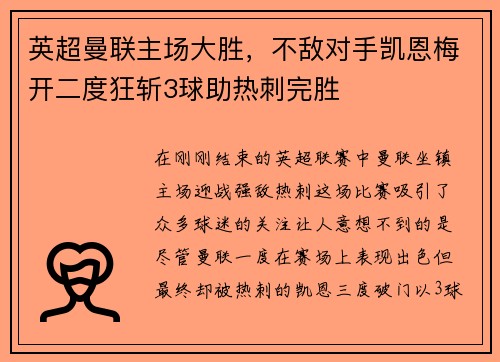 英超曼联主场大胜，不敌对手凯恩梅开二度狂斩3球助热刺完胜

在刚刚结束的英超联赛中曼联坐镇主场迎战强敌热刺这场比赛吸引了众多球迷的关注让人意想不到的是尽管曼联一度在赛场上表现出色但最终却被热刺的凯恩三度破门以3球